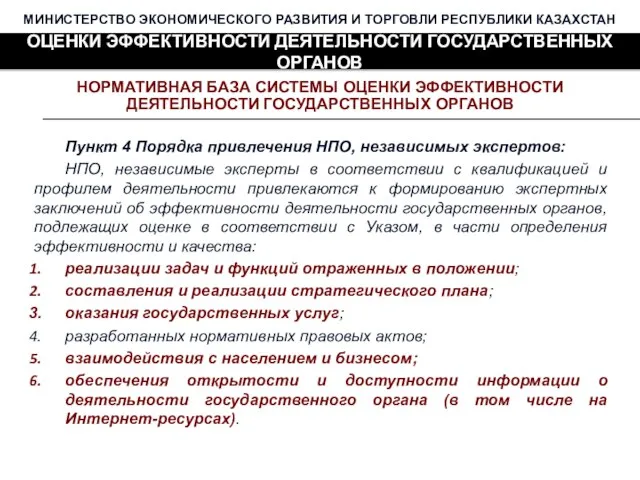 МИНИСТЕРСТВО ЭКОНОМИЧЕСКОГО РАЗВИТИЯ И ТОРГОВЛИ РЕСПУБЛИКИ КАЗАХСТАН

ОЦЕНКИ ЭФФЕКТИВНОСТИ ДЕЯТЕЛЬНОСТИ ГОСУДАРСТВЕННЫХ ОРГАНОВ

НОРМАТИВНАЯ БАЗА СИСТЕМЫ ОЦЕНКИ ЭФФЕКТИВНОСТИ ДЕЯТЕЛЬНОСТИ ГОСУДАРСТВЕННЫХ ОРГАНОВ

Пункт 4 Порядка привлечения НПО, независимых экспертов:

НПО, независимые эксперты в соответствии с квалификацией и профилем деятельности привлекаются к формированию экспертных заключений об эффективности деятельности государственных органов, подлежащих оценке в соответствии с Указом, в части определения эффективности и качества:

1. реализации задач и функций отраженных в положении;
2. составления и реализации стратегического плана;
3. оказания государственных услуг;
4. разработанных нормативных правовых актов;
5. взаимодействия с населением и бизнесом;
6. обеспечения открытости и доступности информации о деятельности государственного органа (в том числе на Интернет-ресурсах).